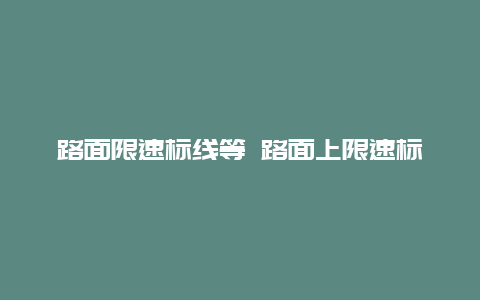 路面限速标线等 路面上限速标